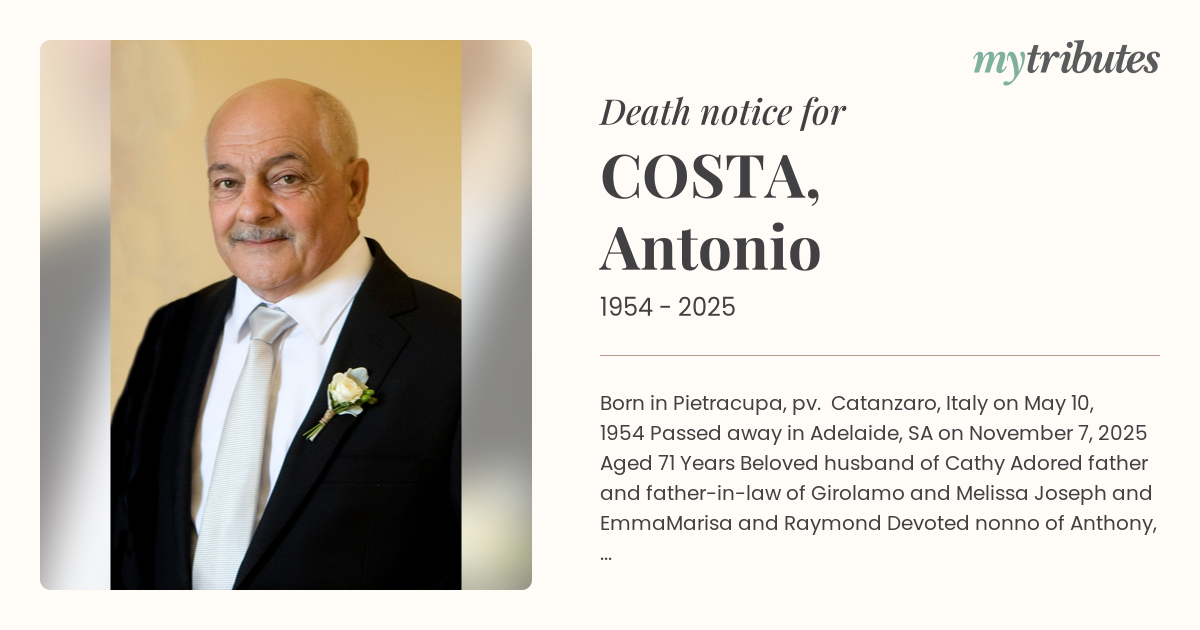 mytributes

Death notice for

COSTA, Antonio

1954 - 2025

Born in Pietracupa, pv. Catanzaro, Italy on May 10, 1954 Passed away in Adelaide, SA on November 7, 2025 Aged 71 Years Beloved husband of Cathy Adored father and father-in-law of Girolamo and Melissa Joseph and EmmaMarisa and Raymond Devoted nonno of Anthony, ...